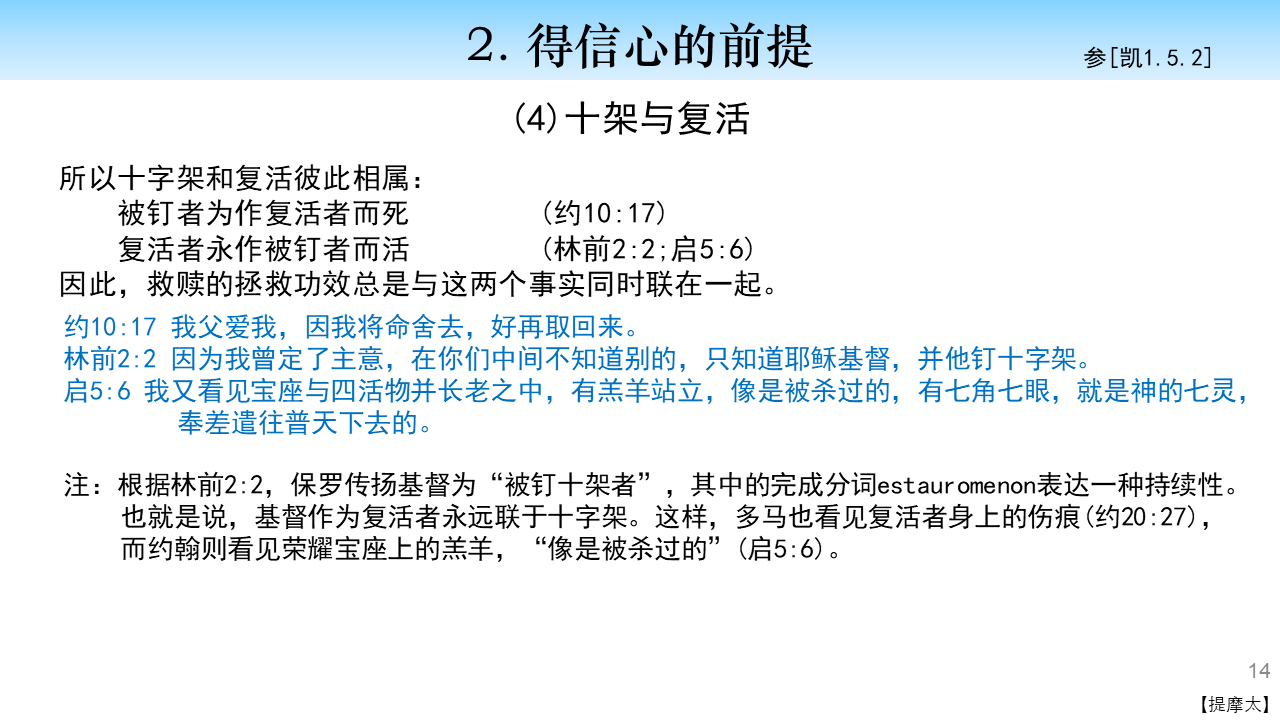 2. 得信心的前提

参[凯1.5.2]

(4)十架与复活

所以十字架和复活彼此相属：
被钉者为作复活者而死 (约10:17)
复活者永作被钉者而活 (林前2:2;启5:6)
因此，救赎的拯救功效总是与这两个事实同时联在一起。

约10:17 我父爱我，因我将命舍去，好再取回来。
林前2:2 因为我曾定了主意，在你们中间不知道别的，只知道耶稣基督，并他钉十字架。
启5:6 我又看见宝座与四活物并长老之中，有羔羊站立，像是被杀过的，有七角七眼，就是神的七灵，奉差遣往普天下去的。

注：根据林前2:2，保罗传扬基督为“被钉十架者”，其中的完成分词estauromenon表达一种持续性。也就是说，基督作为复活者永远联于十字架。这样，多马也看见复活者身上的伤痕(约20:27)，而约翰则看见荣耀宝座上的羔羊，“像是被杀过的”(启5:6)。

14

【提摩太】